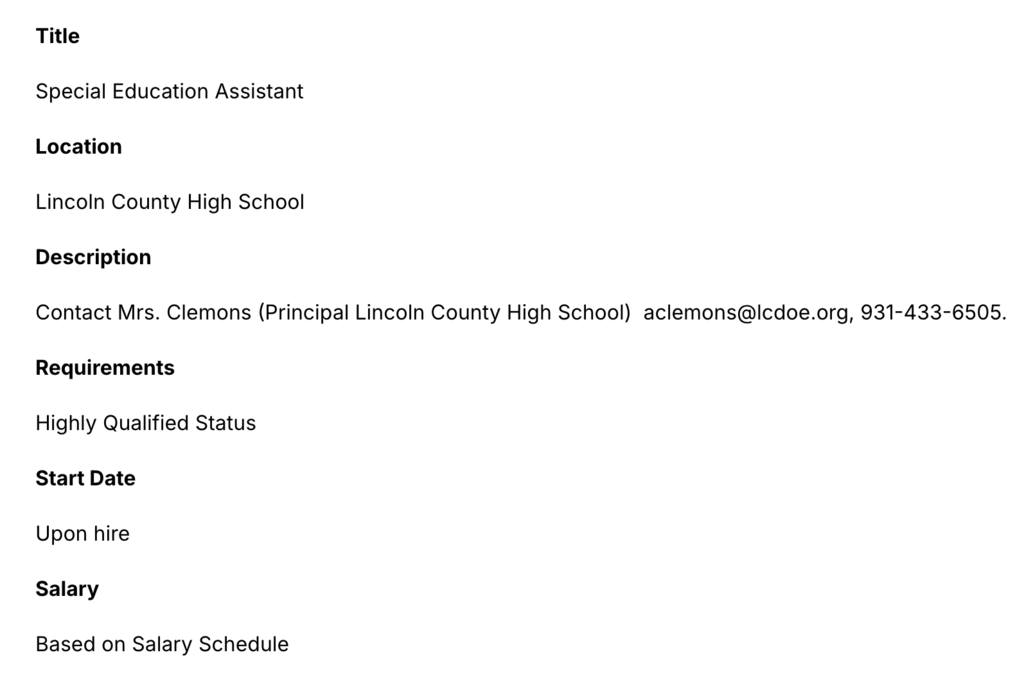 Title

Special Education Assistant

Location

Lincoln County High School

Description

Contact Mrs. Clemons (Principal Lincoln County High School) aclemons@lcdoe.org, 931-433-6505.

Requirements

Highly Qualified Status

Start Date

Upon hire

Salary

Based on Salary Schedule